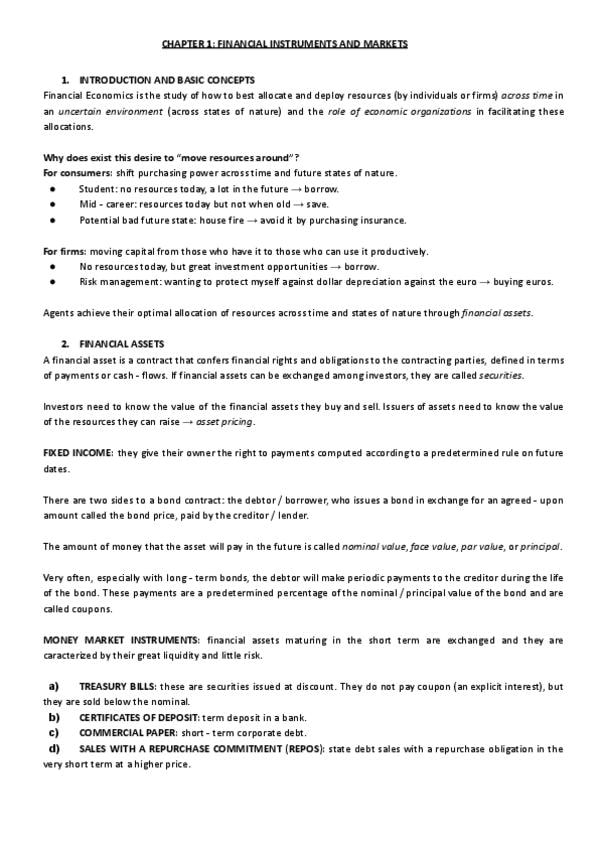 CHAPTER 1: FINANCIAL INSTRUMENTS AND MARKETS

1. INTRODUCTION AND BASIC CONCEPTS

Financial Economics is the study of how to best allocate and deploy resources (by individuals or firms) across time in an uncertain environment (across states of nature) and the role of economic organizations in facilitating these allocations.

Why does exist this desire to "move resources around"?
For consumers: shift purchasing power across time and future states of nature.
● Student: no resources today, a lot in the future → borrow.
● Mid - career: resources today but not when old → save.
● Potential bad future state: house fire → avoid it by purchasing insurance.

For firms: moving capital from those who have it to those who can use it productively.
● No resources today, but great investment opportunities → borrow.
● Risk management: wanting to protect myself against dollar depreciation against the euro → buying euros.

Agents achieve their optimal allocation of resources across time and states of nature through financial assets.

2. FINANCIAL ASSETS

A financial asset is a contract that confers financial rights and obligations to the contracting parties, defined in terms of payments or cash - flows. If financial assets can be exchanged among investors, they are called securities.

Investors need to know the value of the financial assets they buy and sell. Issuers of assets need to know the value of the resources they can raise → asset pricing.

FIXED INCOME: they give their owner the right to payments computed according to a predetermined rule on future dates.

There are two sides to a bond contract: the debtor / borrower, who issues a bond in exchange for an agreed - upon amount called the bond price, paid by the creditor / lender.

The amount of money that the asset will pay in the future is called nominal value, face value, par value, or principal.

Very often, especially with long - term bonds, the debtor will make periodic payments to the creditor during the life of the bond. These payments are a predetermined percentage of the nominal / principal value of the bond and are called coupons.

MONEY MARKET INSTRUMENTS: financial assets maturing in the short term are exchanged and they are caracterized by their great liquidity and little risk.

a) TREASURY BILLS: these are securities issued at discount. They do not pay coupon (an explicit interest), but they are sold below the nominal.
b) CERTIFICATES OF DEPOSIT: term deposit in a bank.
c) COMMERCIAL PAPER: short - term corporate debt.
d) SALES WITH A REPURCHASE COMMITMENT (REPOS): state debt sales with a repurchase obligation in the very short term at a higher price.